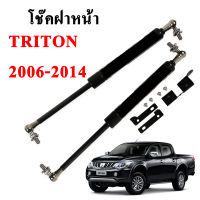 โช๊คฝาหน้า
TRITON
2006-2014